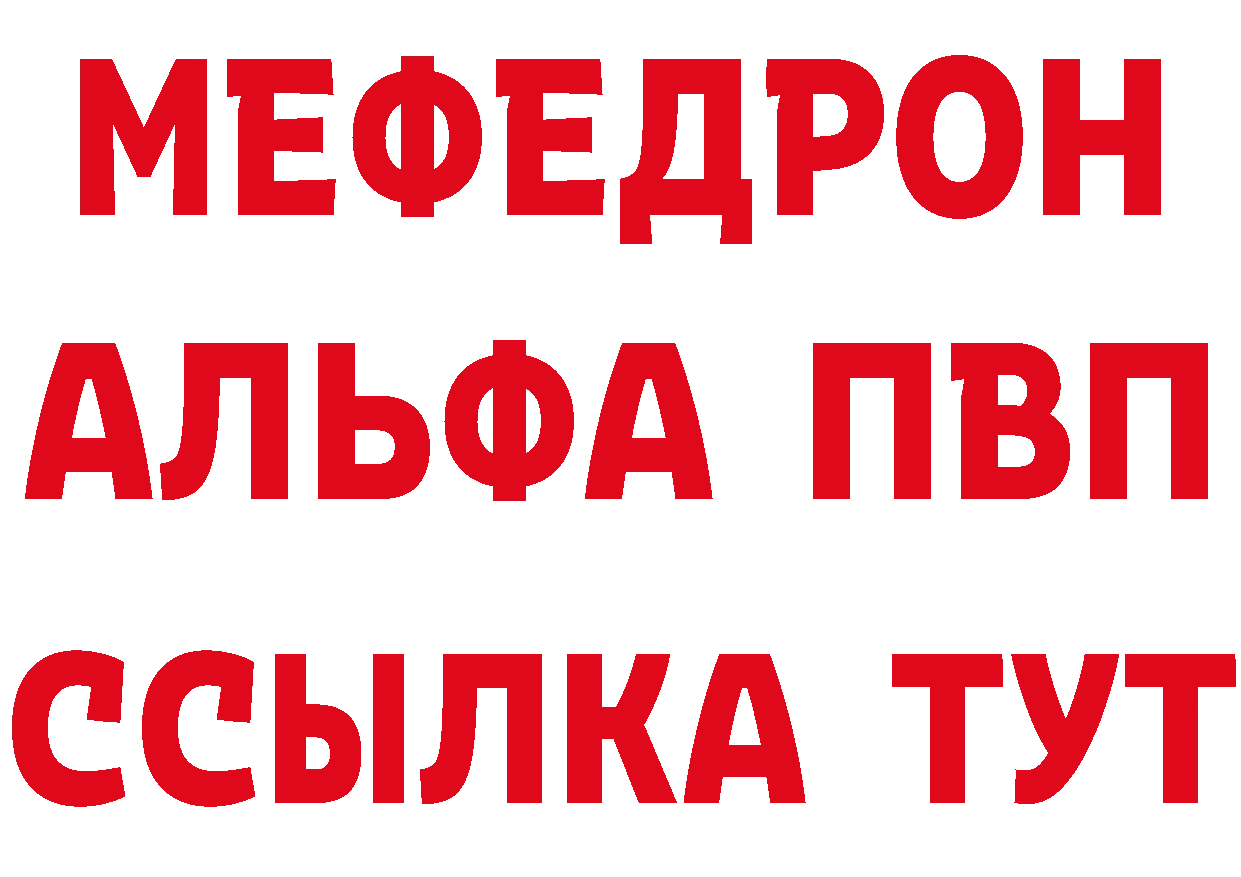 МЕФЕДРОН
АЛЬФА ПВП
ССЫЛКА ТУТ